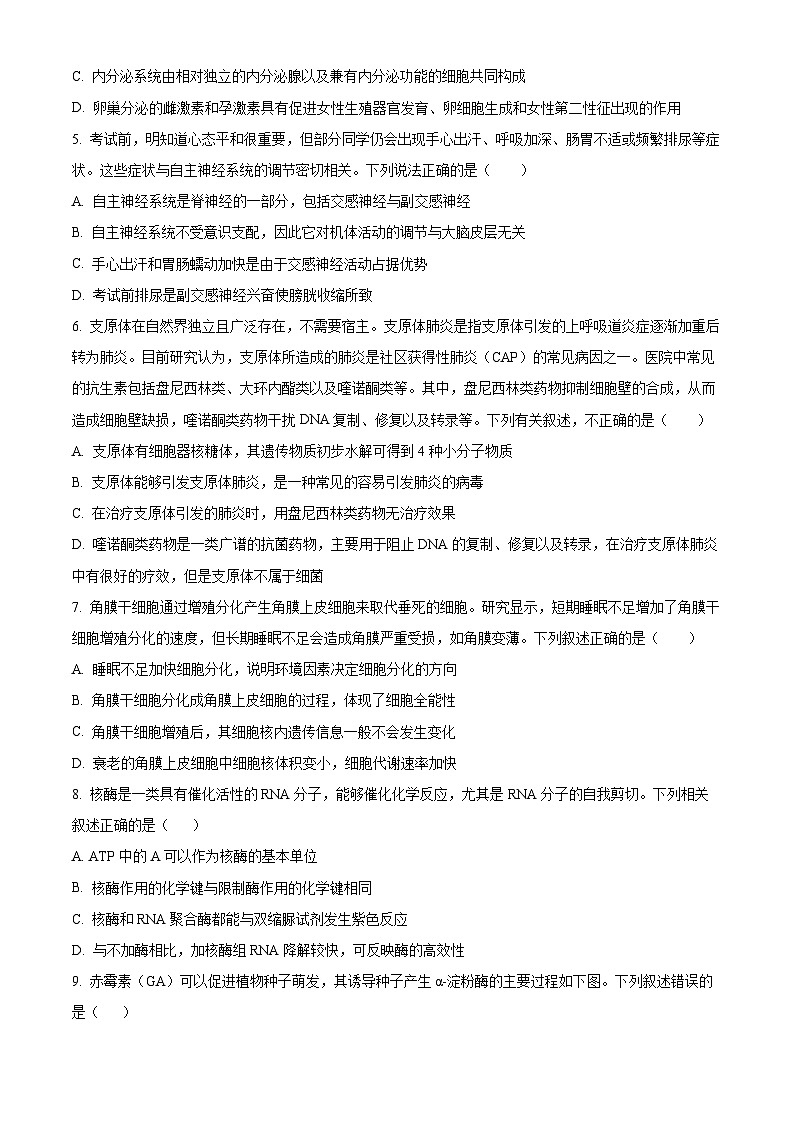 C. 内分泌系统由相对独立的内分泌腺以及兼有内分泌功能的细胞共同构成

D. 卵巢分泌的雌激素和孕激素具有促进女性生殖器官发育、卵细胞生成和女性第二性征出现的作用

5. 考试前，明知道心态平和很重要，但部分同学仍会出现手心出汗、呼吸加深、肠胃不适或频繁排尿等症状。这些症状与自主神经系统的调节密切相关。下列说法正确的是（　　）

A. 自主神经系统是脊神经的一部分，包括交感神经与副交感神经

B. 自主神经系统不受意识支配，因此它对机体活动的调节与大脑皮层无关

C. 手心出汗和胃肠蠕动加快是由于交感神经活动占据优势

D. 考试前排尿是副交感神经兴奋使膀胱收缩所致

6. 支原体在自然界独立且广泛存在，不需要宿主。支原体肺炎是指支原体引发的上呼吸道炎症逐渐加重后转为肺炎。目前研究认为，支原体所造成的肺炎是社区获得性肺炎（CAP）的常见病因之一。医院中常见的抗生素包括盘尼西林类、大环内酯类以及喹诺酮类等。其中，盘尼西林类药物抑制细胞壁的合成，从而造成细胞壁缺损，喹诺酮类药物干扰 DNA 复制、修复以及转录等。下列有关叙述，不正确的是（　　）

A. 支原体有细胞器核糖体，其遗传物质初步水解可得到 4 种小分子物质

B. 支原体能够引发支原体肺炎，是一种常见的容易引发肺炎的病毒

C. 在治疗支原体引发的肺炎时，用盘尼西林类药物无治疗效果

D. 喹诺酮类药物是一类广谱的抗菌药物，主要用于阻止 DNA 的复制、修复以及转录，在治疗支原体肺炎中有很好的疗效，但是支原体不属于细菌

7. 角膜干细胞通过增殖分化产生角膜上皮细胞来取代垂死的细胞。研究显示，短期睡眠不足增加了角膜干细胞增殖分化的速度，但长期睡眠不足会造成角膜严重受损，如角膜变薄。下列叙述正确的是（　　）

A. 睡眠不足加快细胞分化，说明环境因素决定细胞分化的方向

B. 角膜干细胞分化成角膜上皮细胞的过程，体现了细胞全能性

C. 角膜干细胞增殖后，其细胞核内遗传信息一般不会发生变化

D. 衰老的角膜上皮细胞中细胞核体积变小，细胞代谢速率加快

8. 核酶是一类具有催化活性的 RNA 分子，能够催化化学反应，尤其是 RNA 分子的自我剪切。下列相关叙述正确的是（　　）

A. ATP 中的 A 可以作为核酶的基本单位

B. 核酶作用的化学键与限制酶作用的化学键相同

C. 核酶和 RNA 聚合酶都能与双缩脲试剂发生紫色反应

D. 与不加酶相比，加核酶组 RNA 降解较快，可反映酶的高效性

9. 赤霉素（GA）可以促进植物种子萌发，其诱导种子产生 α-淀粉酶的主要过程如下图。下列叙述错误的是（　　）